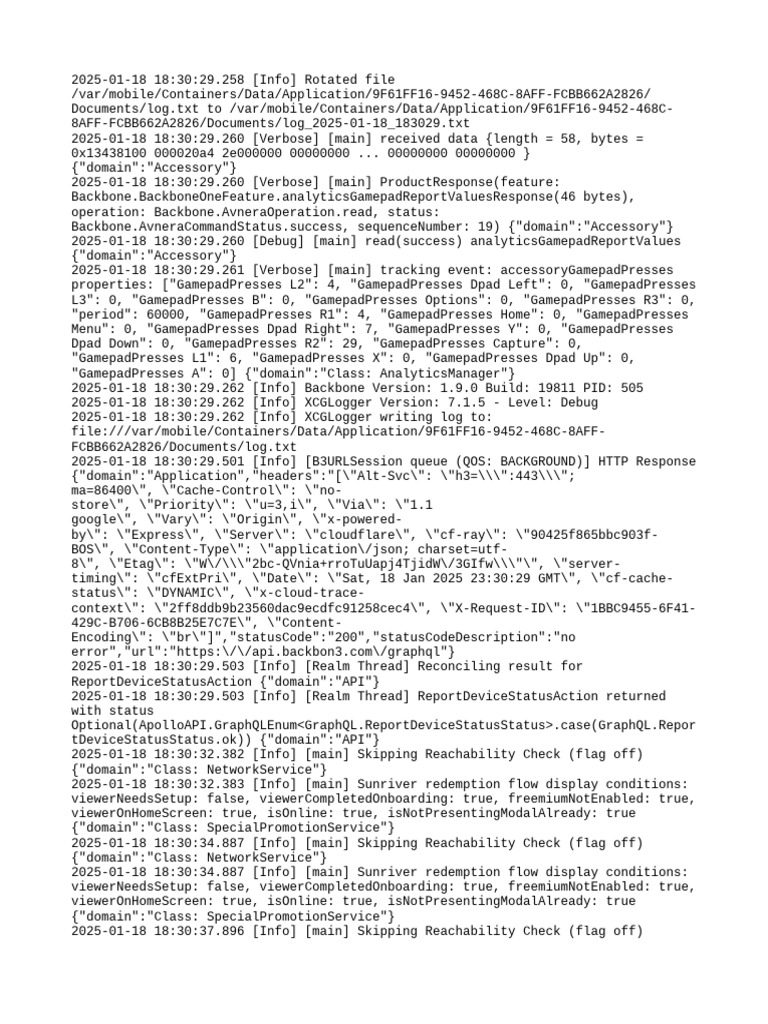 2025-01-18 18:30:29.258 [Info] Rotated file /var/mobile/Containers/Data/Application/9F61FF16-9452-468C-8AFF-FCBB662A2826/Documents/log.txt to /var/mobile/Containers/Data/Application/9F61FF16-9452-468C-8AFF-FCBB662A2826/Documents/log_2025-01-18_183029.txt
2025-01-18 18:30:29.260 [Verbose] [main] received data {length = 58, bytes = 0x13438100 000020a4 2e000000 00000000 ... 00000000 00000000 } {"domain":"Accessory"}
2025-01-18 18:30:29.260 [Verbose] [main] ProductResponse(feature: Backbone.BackboneOneFeature.analyticsGamepadReportValuesResponse(46 bytes), operation: Backbone.AvneraOperation.read, status: Backbone.AvneraCommandStatus.success, sequenceNumber: 19) {"domain":"Accessory"}
2025-01-18 18:30:29.260 [Debug] [main] read(success) analyticsGamepadReportValues {"domain":"Accessory"}
2025-01-18 18:30:29.261 [Verbose] [main] tracking event: accessoryGamepadPresses properties: ["GamepadPresses L2": 4, "GamepadPresses Dpad Left": 0, "GamepadPresses L3": 0, "GamepadPresses B": 0, "GamepadPresses Options": 0, "GamepadPresses R3": 0, "period": 60000, "GamepadPresses R1": 4, "GamepadPresses Home": 0, "GamepadPresses Menu": 0, "GamepadPresses Dpad Right": 7, "GamepadPresses Y": 0, "GamepadPresses Dpad Down": 0, "GamepadPresses R2": 29, "GamepadPresses Capture": 0, "GamepadPresses L1": 6, "GamepadPresses X": 0, "GamepadPresses Dpad Up": 0, "GamepadPresses A": 0] {"domain":"Class: AnalyticsManager"}
2025-01-18 18:30:29.262 [Info] Backbone Version: 1.9.0 Build: 19811 PID: 505
2025-01-18 18:30:29.262 [Info] XCGLogger Version: 7.1.5 - Level: Debug
2025-01-18 18:30:29.262 [Info] XCGLogger writing log to: file:///var/mobile/Containers/Data/Application/9F61FF16-9452-468C-8AFF-FCBB662A2826/Documents/log.txt
2025-01-18 18:30:29.501 [Info] [B3URLSession queue (QOS: BACKGROUND)] HTTP Response {"domain":"Application","headers":"[\"Alt-Svc\": \"h3=\\\":443\\\"; ma=86400\", \"Cache-Control\": \"no-store\", \"Priority\": \"u=3,i\", \"Via\": \"1.1 google\", \"Vary\": \"Origin\", \"x-powered-by\": \"Express\", \"Server\": \"cloudflare\", \"cf-ray\": \"90425f865bbc903f-BOS\", \"Content-Type\": \"application\/json; charset=utf-8\", \"Etag\": \"W\/\\\"2bc-QVnia+rroTuUapj4TjidW\/3GIfw\\\"\", \"server-timing\": \"cfExtPri\", \"Date\": \"Sat, 18 Jan 2025 23:30:29 GMT\", \"cf-cache-status\": \"DYNAMIC\", \"x-cloud-trace-context\": \"2ff8ddb9b23560dac9ecdfc91258cec4\", \"X-Request-ID\": \"1BBC9455-6F41-429C-B706-6CB8B25E7C7E\", \"Content-Encoding\": \"br\"]","statusCode":"200","statusCodeDescription":"no error","url":"https:\/\/api.backbon3.com\/graphql"}
2025-01-18 18:30:29.503 [Info] [Realm Thread] Reconciling result for ReportDeviceStatusAction {"domain":"API"}
2025-01-18 18:30:29.503 [Info] [Realm Thread] ReportDeviceStatusAction returned with status Optional(ApolloAPI.GraphQLEnum<GraphQL.ReportDeviceStatusStatus>.case(GraphQL.ReportDeviceStatusStatus.ok)) {"domain":"API"}
2025-01-18 18:30:32.382 [Info] [main] Skipping Reachability Check (flag off) {"domain":"Class: NetworkService"}
2025-01-18 18:30:32.383 [Info] [main] Sunriver redemption flow display conditions: viewerNeedsSetup: false, viewerCompletedOnboarding: true, freemiumNotEnabled: true, viewerOnHomeScreen: true, isOnline: true, isNotPresentingModalAlready: true {"domain":"Class: SpecialPromotionService"}
2025-01-18 18:30:34.887 [Info] [main] Skipping Reachability Check (flag off) {"domain":"Class: NetworkService"}
2025-01-18 18:30:34.887 [Info] [main] Sunriver redemption flow display conditions: viewerNeedsSetup: false, viewerCompletedOnboarding: true, freemiumNotEnabled: true, viewerOnHomeScreen: true, isOnline: true, isNotPresentingModalAlready: true {"domain":"Class: SpecialPromotionService"}
2025-01-18 18:30:37.896 [Info] [main] Skipping Reachability Check (flag off)